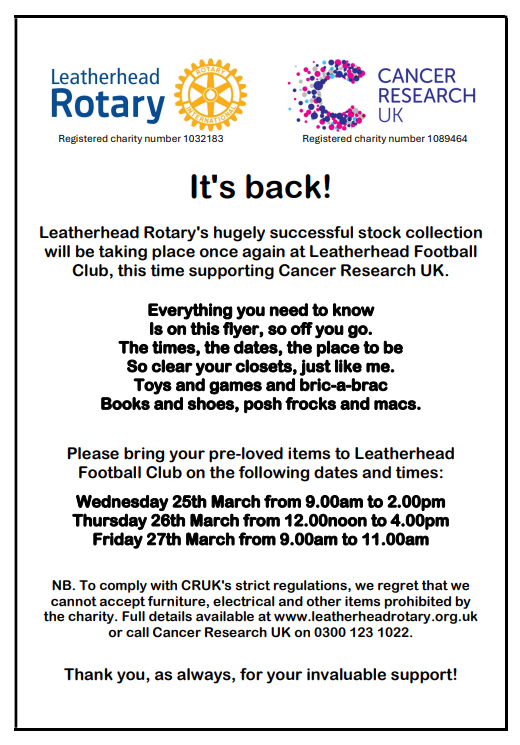 Leatherhead Rotary

ROTARY INTERNATIONAL

Registered charity number 1032183

CANCER RESEARCH UK

Registered charity number 1089464

It's back!

Leatherhead Rotary's hugely successful stock collection will be taking place once again at Leatherhead Football Club, this time supporting Cancer Research UK.

Everything you need to know
Is on this flyer, so off you go.
The times, the dates, the place to be
So clear your closets, just like me.
Toys and games and bric-a-brac
Books and shoes, posh frocks and macs.

Please bring your pre-loved items to Leatherhead Football Club on the following dates and times:

Wednesday 25th March from 9.00am to 2.00pm
Thursday 26th March from 12.00noon to 4.00pm
Friday 27th March from 9.00am to 11.00am

NB. To comply with CRUK's strict regulations, we regret that we cannot accept furniture, electrical and other items prohibited by the charity. Full details available at www.leatherheadrotary.org.uk or call Cancer Research UK on 0300 123 1022.

Thank you, as always, for your invaluable support!